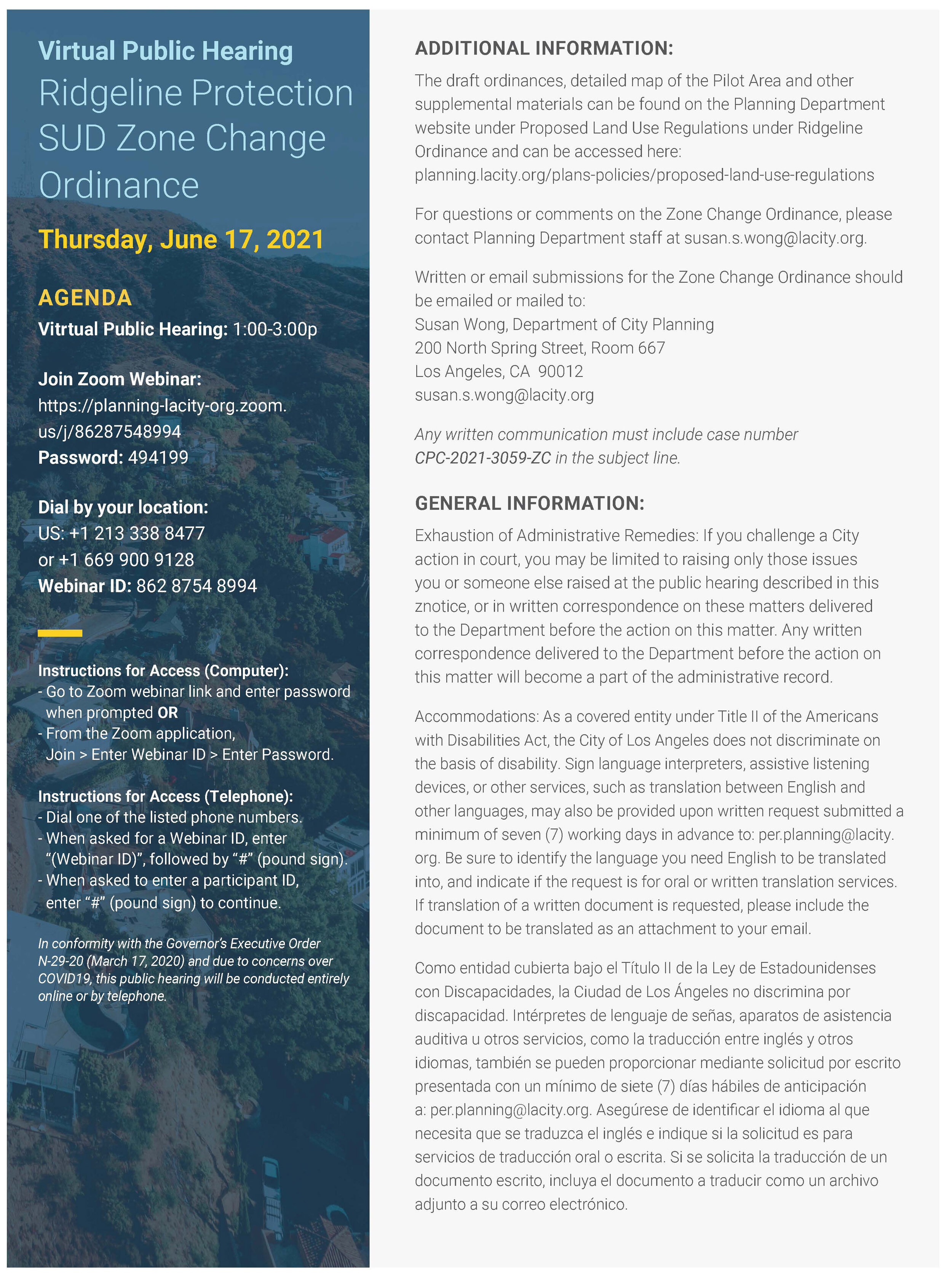 Virtual Public Hearing
Ridgeline Protection SUD Zone Change Ordinance

Thursday, June 17, 2021

AGENDA
Vitrtual Public Hearing: 1:00-3:00p

Join Zoom Webinar:
https://planning-lacity-org.zoom.us/j/86287548994
Password: 494199

Dial by your location:
US: +1 213 338 8477
or +1 669 900 9128
Webinar ID: 862 8754 8994

Instructions for Access (Computer):
- Go to Zoom webinar link and enter password when prompted OR
- From the Zoom application, Join > Enter Webinar ID > Enter Password.

Instructions for Access (Telephone):
- Dial one of the listed phone numbers.
- When asked for a Webinar ID, enter "(Webinar ID)", followed by "#" (pound sign).
- When asked to enter a participant ID, enter "#" (pound sign) to continue.

In conformity with the Governor's Executive Order N-29-20 (March 17, 2020) and due to concerns over COVID19, this public hearing will be conducted entirely online or by telephone.

ADDITIONAL INFORMATION:
The draft ordinances, detailed map of the Pilot Area and other supplemental materials can be found on the Planning Department website under Proposed Land Use Regulations under Ridgeline Ordinance and can be accessed here:
planning.lacity.org/plans-policies/proposed-land-use-regulations

For questions or comments on the Zone Change Ordinance, please contact Planning Department staff at susan.s.wong@lacity.org.

Written or email submissions for the Zone Change Ordinance should be emailed or mailed to:
Susan Wong, Department of City Planning
200 North Spring Street, Room 667
Los Angeles, CA 90012
susan.s.wong@lacity.org

Any written communication must include case number CPC-2021-3059-ZC in the subject line.

GENERAL INFORMATION:
Exhaustion of Administrative Remedies: If you challenge a City action in court, you may be limited to raising only those issues you or someone else raised at the public hearing described in this znotice, or in written correspondence on these matters delivered to the Department before the action on this matter. Any written correspondence delivered to the Department before the action on this matter will become a part of the administrative record.

Accommodations: As a covered entity under Title II of the Americans with Disabilities Act, the City of Los Angeles does not discriminate on the basis of disability. Sign language interpreters, assistive listening devices, or other services, such as translation between English and other languages, may also be provided upon written request submitted a minimum of seven (7) working days in advance to: per.planning@lacity.org. Be sure to identify the language you need English to be translated into, and indicate if the request is for oral or written translation services. If translation of a written document is requested, please include the document to be translated as an attachment to your email.

Como entidad cubierta bajo el Título II de la Ley de Estadounidenses con Discapacidades, la Ciudad de Los Ángeles no discrimina por discapacidad. Intérpretes de lenguaje de señas, aparatos de asistencia auditiva u otros servicios, como la traducción entre inglés y otros idiomas, también se pueden proporcionar mediante solicitud por escrito presentada con un mínimo de siete (7) días hábiles de anticipación a: per.planning@lacity.org. Asegúrese de identificar el idioma al que necesita que se traduzca el inglés e indique si la solicitud es para servicios de traducción oral o escrita. Si se solicita la traducción de un documento escrito, incluya el documento a traducir como un archivo adjunto a su correo electrónico.